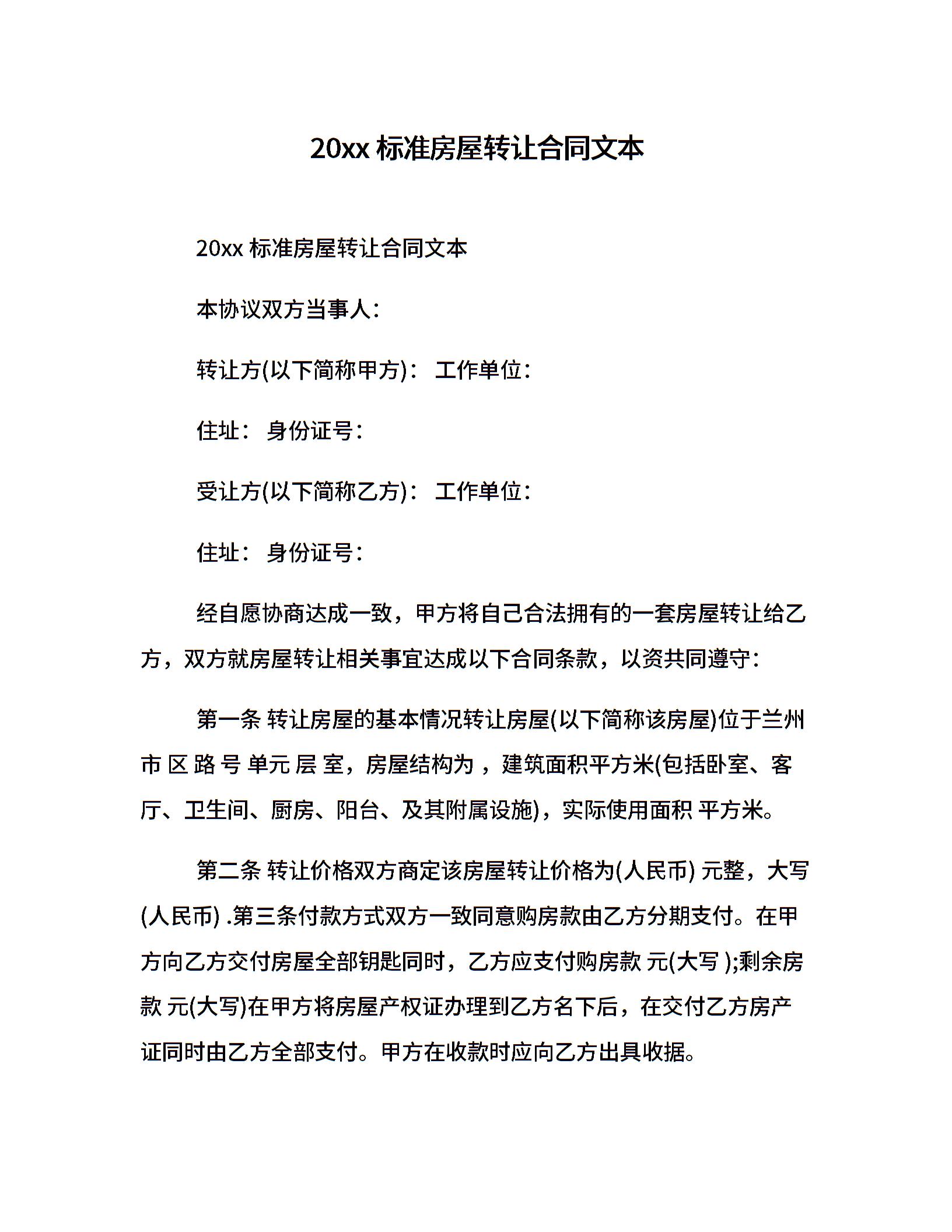 20xx 标准房屋转让合同文本

20xx 标准房屋转让合同文本

本协议双方当事人：

转让方(以下简称甲方)： 工作单位：

住址： 身份证号：

受让方(以下简称乙方)： 工作单位：

住址： 身份证号：

经自愿协商达成一致，甲方将自己合法拥有的一套房屋转让给乙方，双方就房屋转让相关事宜达成以下合同条款，以资共同遵守：

第一条 转让房屋的基本情况转让房屋(以下简称该房屋)位于兰州市 区 路 号 单元 层 室，房屋结构为 ，建筑面积平方米(包括卧室、客厅、卫生间、厨房、阳台、及其附属设施)，实际使用面积 平方米。

第二条 转让价格双方商定该房屋转让价格为(人民币) 元整，大写(人民币) .第三条付款方式双方一致同意购房款由乙方分期支付。在甲方向乙方交付房屋全部钥匙同时，乙方应支付购房款 元(大写 );剩余房款 元(大写)在甲方将房屋产权证办理到乙方名下后，在交付乙方房产证同时由乙方全部支付。甲方在收款时应向乙方出具收据。